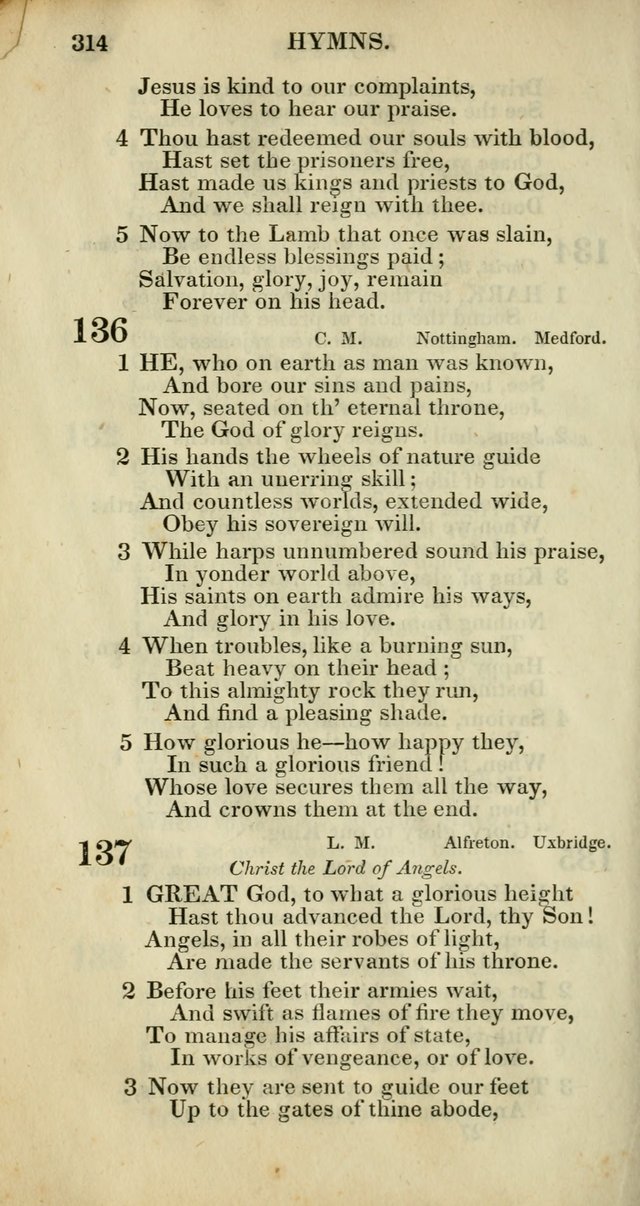 314 HYMNS.

Jesus is kind to our complaints,
He loves to hear our praise.

4 Thou hast redeemed our souls with blood,
Hast set the prisoners free,
Hast made us kings and priests to God,
And we shall reign with thee.

5 Now to the Lamb that once was slain,
Be endless blessings paid;
Salvation, glory, joy, remain
Forever on his head.

136 C. M. Nottingham. Medford.

1 HE, who on earth as man was known,
And bore our sins and pains,
Now, seated on th' eternal throne,
The God of glory reigns.

2 His hands the wheels of nature guide
With an unerring skill;
And countless worlds, extended wide,
Obey his sovereign will.

3 While harps unnumbered sound his praise,
In yonder world above,
His saints on earth admire his ways,
And glory in his love.

4 When troubles, like a burning sun,
Beat heavy on their head;
To this almighty rock they run,
And find a pleasing shade.

5 How glorious he—how happy they,
In such a glorious friend!
Whose love secures them all the way,
And crowns them at the end.

137 L. M. Alfreton. Uxbridge.

Christ the Lord of Angels.

1 GREAT God, to what a glorious height
Hast thou advanced the Lord, thy Son!
Angels, in all their robes of light,
Are made the servants of his throne.

2 Before his feet their armies wait,
And swift as flames of fire they move,
To manage his affairs of state,
In works of vengeance, or of love.

3 Now they are sent to guide our feet
Up to the gates of thine abode,